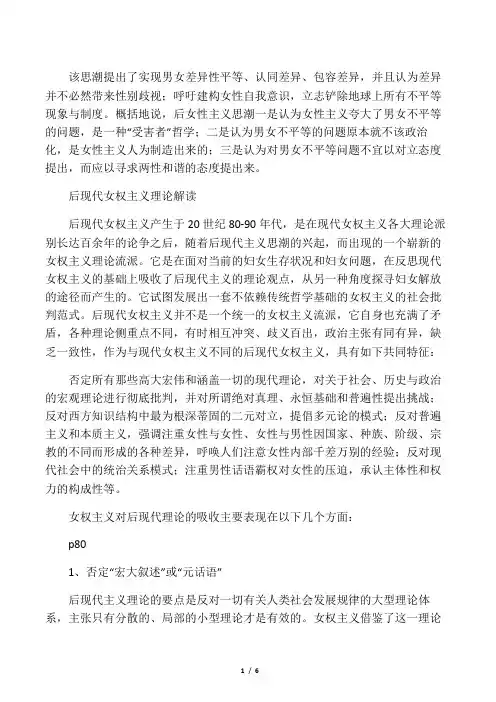 该思潮提出了实现男女差异性平等、认同差异、包容差异，并且认为差异并不必然带来性别歧视；呼吁建构女性自我意识，立志铲除地球上所有不平等现象与制度。概括地说，后女性主义思潮一是认为女性主义夸大了男女不平等的问题，是一种“受害者”哲学；二是认为男女不平等的问题原本就不该政治化，是女性主义人为制造出来的；三是认为对男女不平等问题不宜以对立态度提出，而应以寻求两性和谐的态度提出来。

后现代女权主义理论解读

后现代女权主义产生于 20 世纪 80-90 年代，是在现代女权主义各大理论派别长达百余年的论争之后，随着后现代主义思潮的兴起，而出现的一个崭新的女权主义理论流派。它是在面对当前的妇女生存状况和妇女问题，在反思现代女权主义的基础上吸收了后现代主义的理论观点，从另一种角度探寻妇女解放的途径而产生的。它试图发展出一套不依赖传统哲学基础的女权主义的社会批判范式。后现代女权主义并不是一个统一的女权主义流派，它自身也充满了矛盾，各种理论侧重点不同，有时相互冲突、歧义百出，政治主张有同有异，缺乏一致性，作为与现代女权主义不同的后现代女权主义，具有如下共同特征：

否定所有那些高大宏伟和涵盖一切的现代理论，对关于社会、历史与政治的宏观理论进行彻底批判，并对所谓绝对真理、永恒基础和普遍性提出挑战；反对西方知识结构中最为根深蒂固的二元对立，提倡多元论的模式；反对普遍主义和本质主义，强调注重女性与女性、女性与男性因国家、种族、阶级、宗教的不同而形成的各种差异，呼唤人们注意女性内部千差万别的经验；反对现代社会中的统治关系模式；注重男性话语霸权对女性的压迫，承认主体性和权力的构成性等。

女权主义对后现代理论的吸收主要表现在以下几个方面：

p80

1、否定“宏大叙述”或“元话语”

后现代主义理论的要点是反对一切有关人类社会发展规律的大型理论体系，主张只有分散的、局部的小型理论才是有效的。女权主义借鉴了这一理论

1 / 6